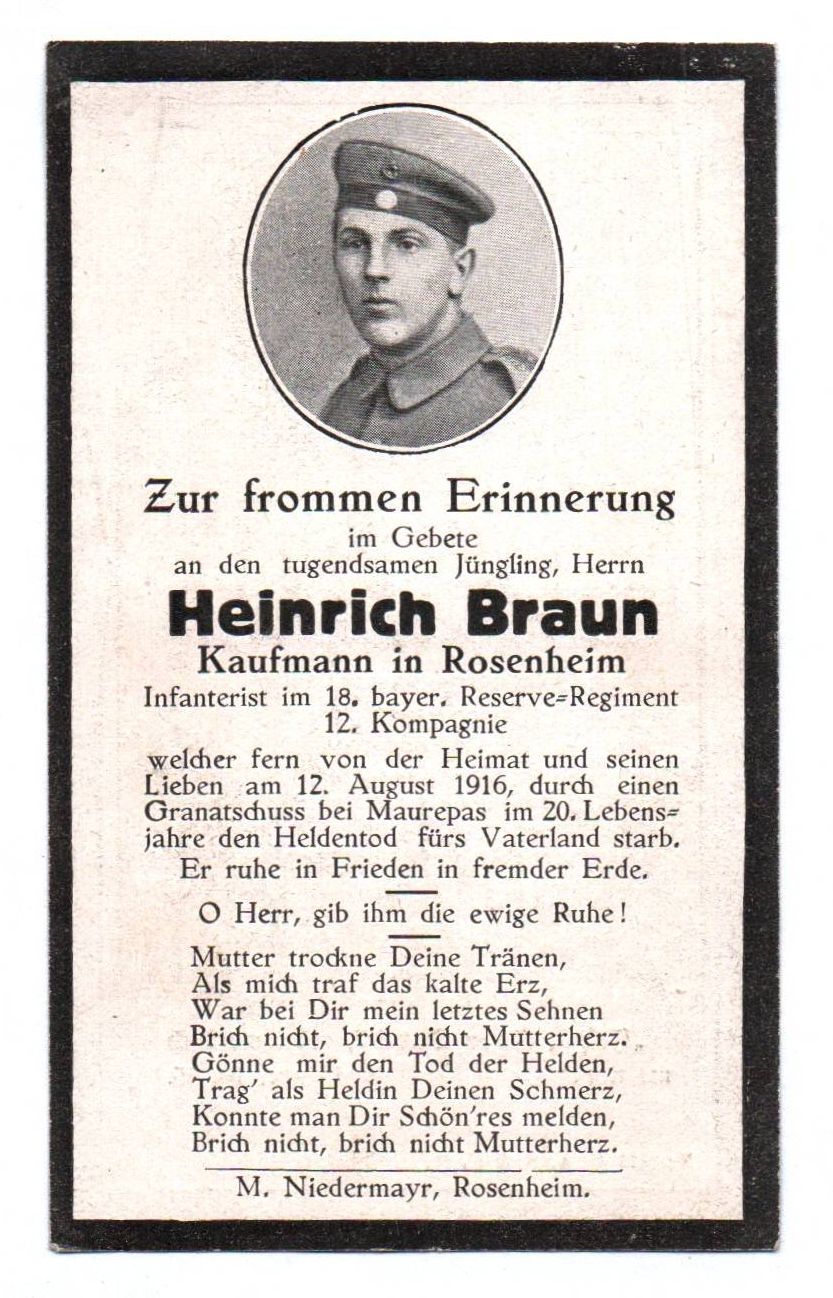 Zur frommen Erinnerung
im Gebete
an den tugendsamen Jüngling, Herrn

Heinrich Braun
Kaufmann in Rosenheim
Infanterist im 18. bayer. Reserve-Regiment
12. Kompagnie

welcher fern von der Heimat und seinen Lieben am 12. August 1916, durch einen Granatschuss bei Maurepas im 20. Lebensjahre den Heldentod fürs Vaterland starb.
Er ruhe in Frieden in fremder Erde.

O Herr, gib ihm die ewige Ruhe!

Mutter trockne Deine Tränen,
Als mich traf das kalte Erz,
War bei Dir mein letztes Sehnen
Brich nicht, brich nicht Mutterherz.
Gönne mir den Tod der Helden,
Trag' als Heldin Deinen Schmerz,
Konnte man Dir Schön'res melden,
Brich nicht, brich nicht Mutterherz.

M. Niedermayr, Rosenheim.